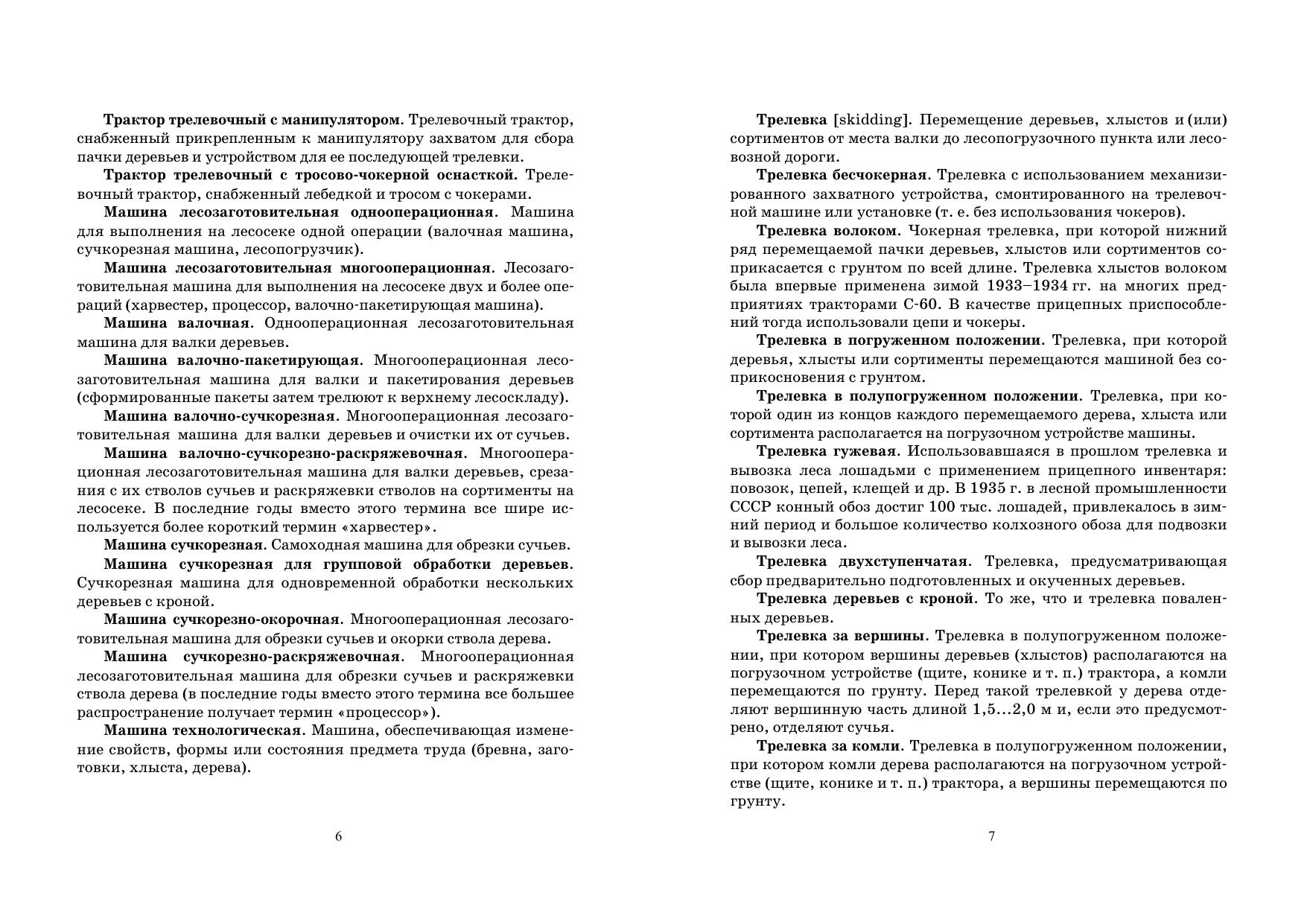 Трактор трелевочный с манипулятором. Трелевочный трактор, снабженный прикрепленным к манипулятору захватом для сбора пачки деревьев и устройством для ее последующей трелевки.

Трактор трелевочный с тросово-чокерной оснасткой. Трелевочный трактор, снабженный лебедкой и тросом с чокерами.

Машина лесозаготовительная однооперационная. Машина для выполнения на лесосеке одной операции (валочная машина, сучкорезная машина, лесопогрузчик).

Машина лесозаготовительная многооперационная. Лесозаготовительная машина для выполнения на лесосеке двух и более операций (харвестер, процессор, валочно-пакетирующая машина).

Машина валочная. Однооперационная лесозаготовительная машина для валки деревьев.

Машина валочно-пакетирующая. Многооперационная лесозаготовительная машина для валки и пакетирования деревьев (сформированные пакеты затем трелюют к верхнему лесоскладу).

Машина валочно-сучкорезная. Многооперационная лесозаготовительная машина для валки деревьев и очистки их от сучьев.

Машина валочно-сучкорезно-раскряжевочная. Многооперационная лесозаготовительная машина для валки деревьев, срезания с их стволов сучьев и раскряжевки стволов на сортименты на лесосеке. В последние годы вместо этого термина все шире используется более короткий термин «харвестер».

Машина сучкорезная. Самоходная машина для обрезки сучьев.

Машина сучкорезная для групповой обработки деревьев. Сучкорезная машина для одновременной обработки нескольких деревьев с кроной.

Машина сучкорезно-окорочная. Многооперационная лесозаготовительная машина для обрезки сучьев и окорки ствола дерева.

Машина сучкорезно-раскряжевочная. Многооперационная лесозаготовительная машина для обрезки сучьев и раскряжевки ствола дерева (в последние годы вместо этого термина все большее распространение получает термин «процессор»).

Машина технологическая. Машина, обеспечивающая изменение свойств, формы или состояния предмета труда (бревна, заготовки, хлыста, дерева).

6

Трелевка [skidding]. Перемещение деревьев, хлыстов и (или) сортиментов от места валки до лесопогрузочного пункта или лесовозной дороги.

Трелевка бесчокерная. Трелевка с использованием механизированного захватного устройства, смонтированного на трелевочной машине или установке (т. е. без использования чокеров).

Трелевка волоком. Чокерная трелевка, при которой нижний ряд перемещаемой пачки деревьев, хлыстов или сортиментов соприкасается с грунтом по всей длине. Трелевка хлыстов волоком была впервые применена зимой 1933–1934 гг. на многих предприятиях тракторами С-60. В качестве прицепных приспособлений тогда использовали цепи и чокеры.

Трелевка в погруженном положении. Трелевка, при которой деревья, хлысты или сортименты перемещаются машиной без соприкосновения с грунтом.

Трелевка в полупогруженном положении. Трелевка, при которой один из концов каждого перемещаемого дерева, хлыста или сортимента располагается на погрузочном устройстве машины.

Трелевка гужевая. Использовавшаяся в прошлом трелевка и вывозка леса лошадьми с применением прицепного инвентаря: повозок, цепей, клещей и др. В 1935 г. в лесной промышленности СССР конный обоз достиг 100 тыс. лошадей, привлекалось в зимний период и большое количество колхозного обоза для подвозки и вывозки леса.

Трелевка двухступенчатая. Трелевка, предусматривающая сбор предварительно подготовленных и окученных деревьев.

Трелевка деревьев с кроной. То же, что и трелевка поваленных деревьев.

Трелевка за вершины. Трелевка в полупогруженном положении, при котором вершины деревьев (хлыстов) располагаются на погрузочном устройстве (щите, конике и т. п.) трактора, а комли перемещаются по грунту. Перед такой трелевкой у дерева отделяют вершинную часть длиной 1,5...2,0 м и, если это предусмотрено, отделяют сучья.

Трелевка за комли. Трелевка в полупогруженном положении, при котором комли дерева располагаются на погрузочном устройстве (щите, конике и т. п.) трактора, а вершины перемещаются по грунту.

7